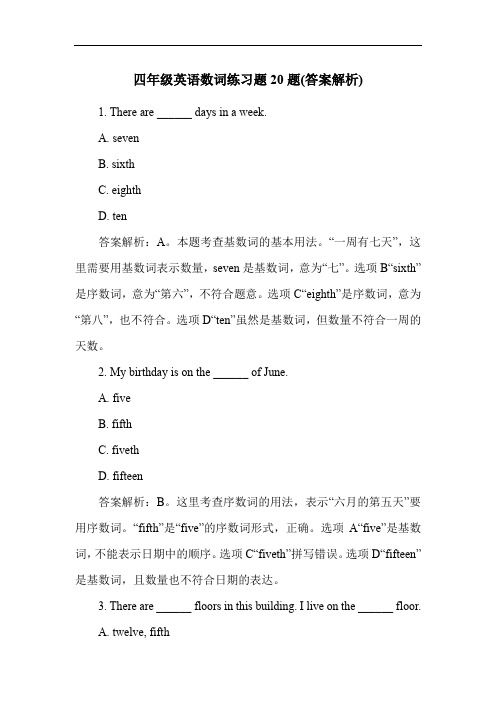 四年级英语数词练习题 20 题(答案解析)

1. There are ______ days in a week.

A. seven

B. sixth

C. eighth

D. ten

答案解析：A。本题考查基数词的基本用法。“一周有七天”，这里需要用基数词表示数量，seven 是基数词，意为“七”。选项 B“sixth”是序数词，意为“第六”，不符合题意。选项 C“eighth”是序数词，意为“第八”，也不符合。选项 D“ten”虽然是基数词，但数量不符合一周的天数。

2. My birthday is on the ______ of June.

A. five

B. fifth

C. fiveth

D. fifteen

答案解析：B。这里考查序数词的用法，表示“六月的第五天”要用序数词。“fifth”是“five”的序数词形式，正确。选项 A“five”是基数词，不能表示日期中的顺序。选项 C“fiveth”拼写错误。选项 D“fifteen”是基数词，且数量也不符合日期的表达。

3. There are ______ floors in this building. I live on the ______ floor.

A. twelve, fifth